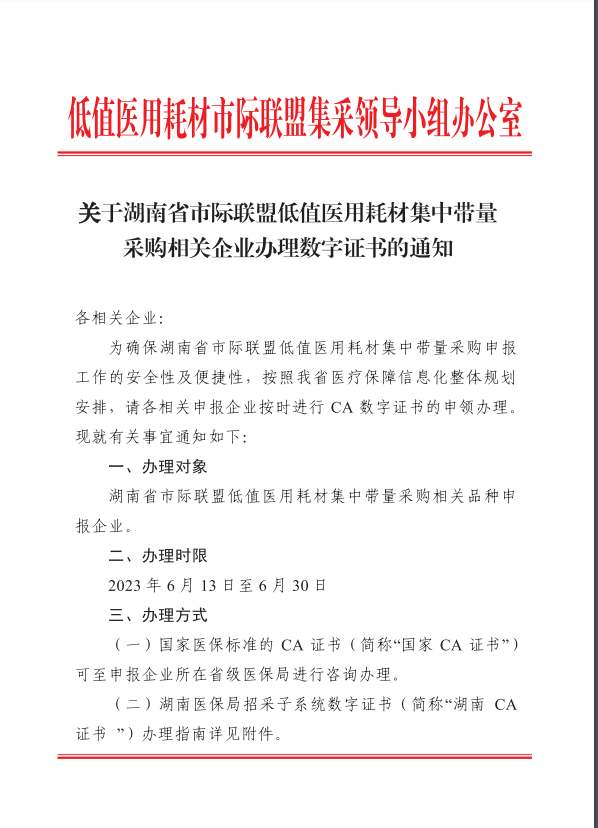 低值医用耗材市际联盟集采领导小组办公室

关于湖南省市际联盟低值医用耗材集中带量采购相关企业办理数字证书的通知

各相关企业:

为确保湖南省市际联盟低值医用耗材集中带量采购申报工作的安全性及便捷性，按照我省医疗保障信息化整体规划安排，请各相关申报企业按时进行 CA 数字证书的申领办理。现就有关事宜通知如下:

一、办理对象

湖南省市际联盟低值医用耗材集中带量采购相关品种申报企业。

二、办理时限

2023 年 6 月 13 日至 6 月 30 日

三、办理方式

（一）国家医保标准的 CA 证书（简称“国家 CA 证书”）可至申报企业所在省级医保局进行咨询办理。

（二）湖南医保局招采子系统数字证书（简称“湖南 CA 证书 ”）办理指南详见附件。